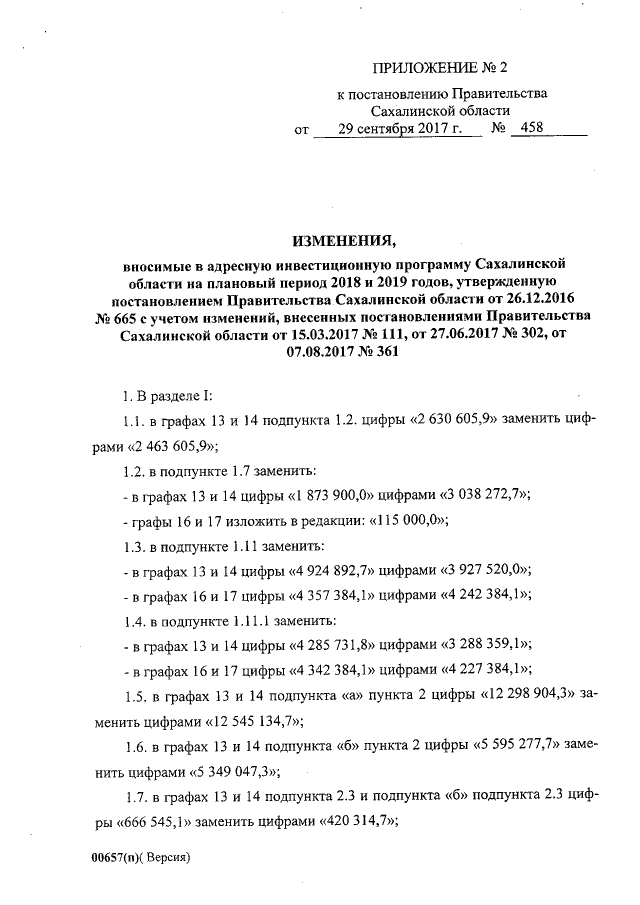 ПРИЛОЖЕНИЕ № 2

к постановлению Правительства Сахалинской области

от 29 сентября 2017 г. № 458

ИЗМЕНЕНИЯ,

вносимые в адресную инвестиционную программу Сахалинской области на плановый период 2018 и 2019 годов, утвержденную постановлением Правительства Сахалинской области от 26.12.2016 № 665 с учетом изменений, внесенных постановлениями Правительства Сахалинской области от 15.03.2017 № 111, от 27.06.2017 № 302, от 07.08.2017 № 361

1. В разделе I:

1.1. в графах 13 и 14 подпункта 1.2. цифры «2 630 605,9» заменить цифрами «2 463 605,9»;

1.2. в подпункте 1.7 заменить:

- в графах 13 и 14 цифры «1 873 900,0» цифрами «3 038 272,7»;

- графы 16 и 17 изложить в редакции: «115 000,0»;

1.3. в подпункте 1.11 заменить:

- в графах 13 и 14 цифры «4 924 892,7» цифрами «3 927 520,0»;

- в графах 16 и 17 цифры «4 357 384,1» цифрами «4 242 384,1»;

1.4. в подпункте 1.11.1 заменить:

- в графах 13 и 14 цифры «4 285 731,8» цифрами «3 288 359,1»;

- в графах 16 и 17 цифры «4 342 384,1» цифрами «4 227 384,1»;

1.5. в графах 13 и 14 подпункта «а» пункта 2 цифры «12 298 904,3» заменить цифрами «12 545 134,7»;

1.6. в графах 13 и 14 подпункта «б» пункта 2 цифры «5 595 277,7» заменить цифрами «5 349 047,3»;

1.7. в графах 13 и 14 подпункта 2.3 и подпункта «б» подпункта 2.3 цифры «666 545,1» заменить цифрами «420 314,7»;

00657(п)( Версия)